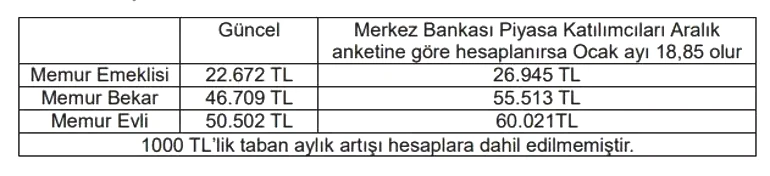 |  | Güncel | Merkez Bankası Piyasa Katılımcıları Aralık anketine göre hesaplanırsa Ocak ayı 18,85 olur |
|---|---|---|
| Memur Emeklisi | 22.672 TL | 26.945 TL |
| Memur Bekar | 46.709 TL | 55.513 TL |
| Memur Evli | 50.502 TL | 60.021TL |
| 1000 TL'lik taban aylık artışı hesaplara dahil edilmemiştir. | | |